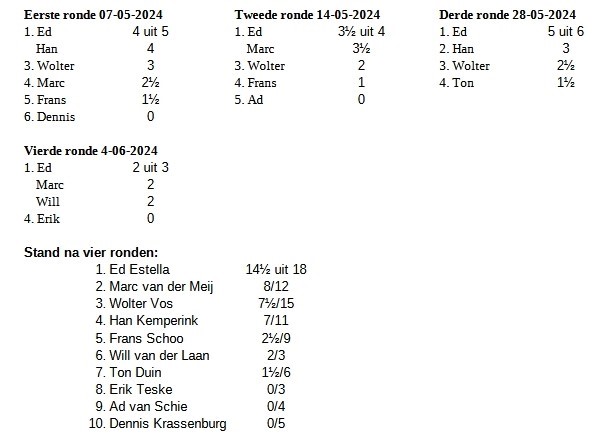 **Eerste ronde 07-05-2024**

| | |
|---|---|
| 1. Ed | 4 uit 5 |
| Han | 4 |
| 3. Wolter | 3 |
| 4. Marc | 2½ |
| 5. Frans | 1½ |
| 6. Dennis | 0 |

**Tweede ronde 14-05-2024**

| | |
|---|---|
| 1. Ed | 3½ uit 4 |
| Marc | 3½ |
| 3. Wolter | 2 |
| 4. Frans | 1 |
| 5. Ad | 0 |

**Derde ronde 28-05-2024**

| | |
|---|---|
| 1. Ed | 5 uit 6 |
| 2. Han | 3 |
| 3. Wolter | 2½ |
| 4. Ton | 1½ |

**Vierde ronde 4-06-2024**

| | |
|---|---|
| 1. Ed | 2 uit 3 |
| Marc | 2 |
| Will | 2 |
| 4. Erik | 0 |

**Stand na vier ronden:**

| | |
|---|---|
| 1. Ed Estella | 14½ uit 18 |
| 2. Marc van der Meij | 8/12 |
| 3. Wolter Vos | 7½/15 |
| 4. Han Kemperink | 7/11 |
| 5. Frans Schoo | 2½/9 |
| 6. Will van der Laan | 2/3 |
| 7. Ton Duin | 1½/6 |
| 8. Erik Teske | 0/3 |
| 9. Ad van Schie | 0/4 |
| 10. Dennis Krassenburg | 0/5 |